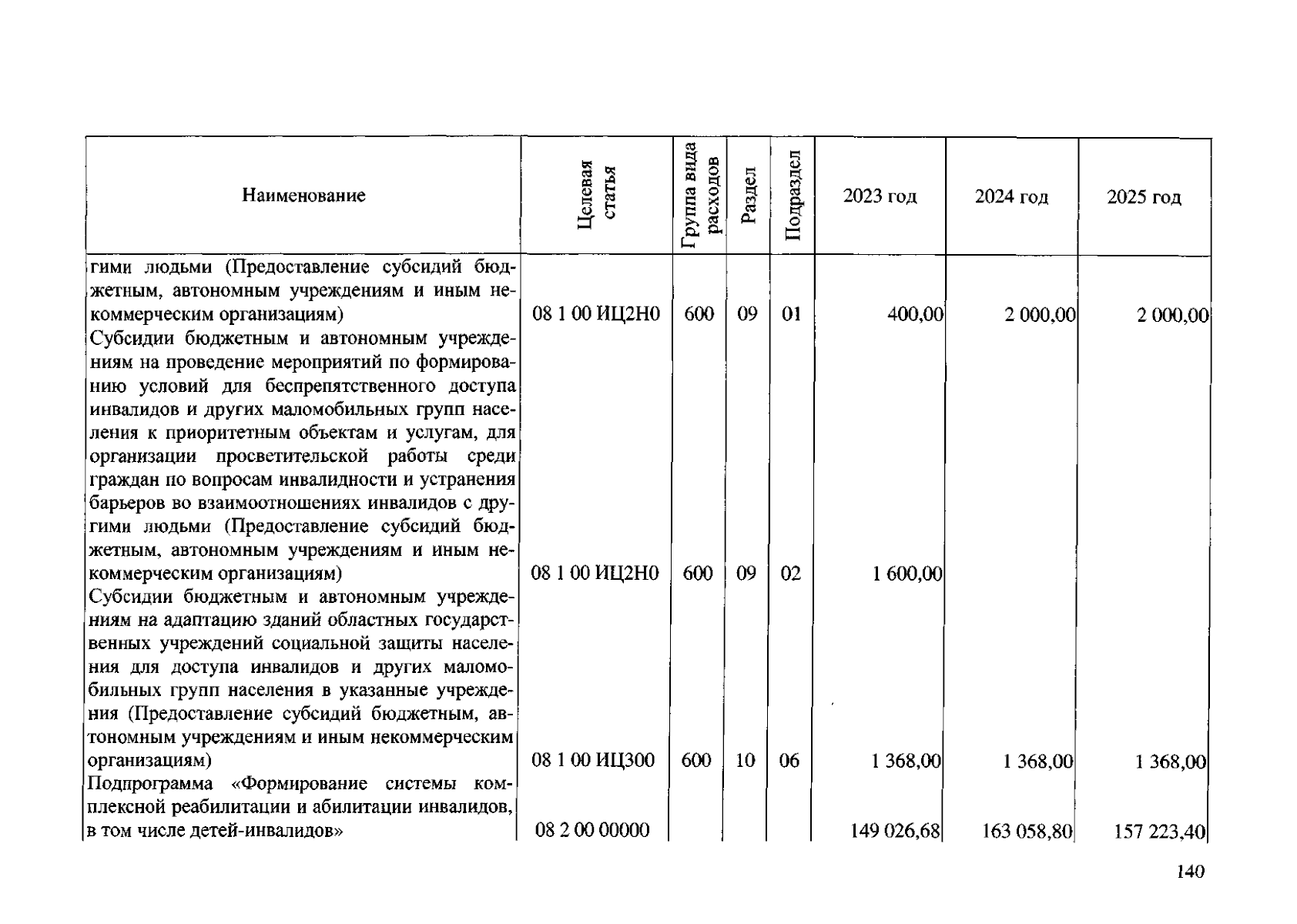 | Наименование | Целевая статья | Группа вида расходов | Раздел | Подраздел | 2023 год | 2024 год | 2025 год |
|---|---|---|---|---|---|---|---|
| гими людьми (Предоставление субсидий бюджетным, автономным учреждениям и иным некоммерческим организациям) | 08 1 00 ИЦ2Н0 | 600 | 09 | 01 | 400,00 | 2 000,00 | 2 000,00 |
| Субсидии бюджетным и автономным учреждениям на проведение мероприятий по формированию условий для беспрепятственного доступа инвалидов и других маломобильных групп населения к приоритетным объектам и услугам, для организации просветительской работы среди граждан по вопросам инвалидности и устранения барьеров во взаимоотношениях инвалидов с другими людьми (Предоставление субсидий бюджетным, автономным учреждениям и иным некоммерческим организациям) | 08 1 00 ИЦ2Н0 | 600 | 09 | 02 | 1 600,00 | | |
| Субсидии бюджетным и автономным учреждениям на адаптацию зданий областных государственных учреждений социальной защиты населения для доступа инвалидов и других маломобильных групп населения в указанные учреждения (Предоставление субсидий бюджетным, автономным учреждениям и иным некоммерческим организациям) | 08 1 00 ИЦ300 | 600 | 10 | 06 | 1 368,00 | 1 368,00 | 1 368,00 |
| Подпрограмма «Формирование системы комплексной реабилитации и абилитации инвалидов, в том числе детей-инвалидов» | 08 2 00 00000 | | | | 149 026,68 | 163 058,80 | 157 223,40 |

140